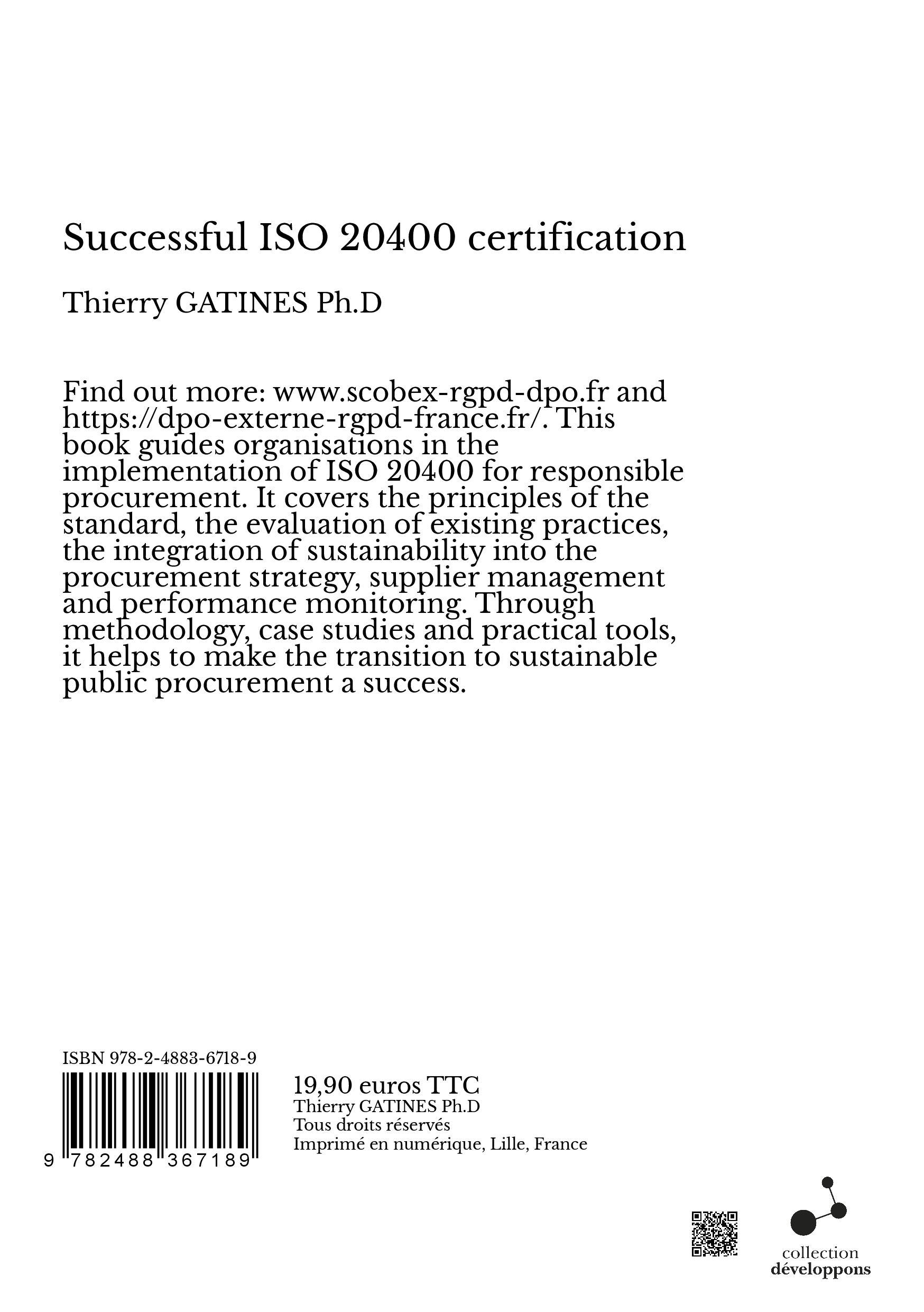 Successful ISO 20400 certification

Thierry GATINES Ph.D

Find out more: www.scobex-rgpd-dpo.fr and https://dpo-externe-rgpd-france.fr/. This book guides organisations in the implementation of ISO 20400 for responsible procurement. It covers the principles of the standard, the evaluation of existing practices, the integration of sustainability into the procurement strategy, supplier management and performance monitoring. Through methodology, case studies and practical tools, it helps to make the transition to sustainable public procurement a success.

ISBN 978-2-4883-6718-9

9 782488 367189

19,90 euros TTC
Thierry GATINES Ph.D
Tous droits réservés
Imprimé en numérique, Lille, France

collection
développons